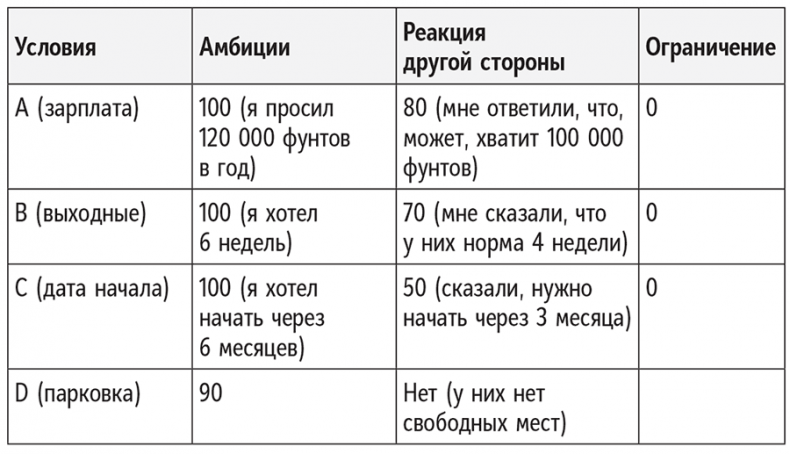 | Условия | Амбиции | Реакция другой стороны | Ограничение |
|---|---|---|---|
| A (зарплата) | 100 (я просил 120 000 фунтов в год) | 80 (мне ответили, что, может, хватит 100 000 фунтов) | 0 |
| B (выходные) | 100 (я хотел 6 недель) | 70 (мне сказали, что у них норма 4 недели) | 0 |
| C (дата начала) | 100 (я хотел начать через 6 месяцев) | 50 (сказали, нужно начать через 3 месяца) | 0 |
| D (парковка) | 90 | Нет (у них нет свободных мест) | |